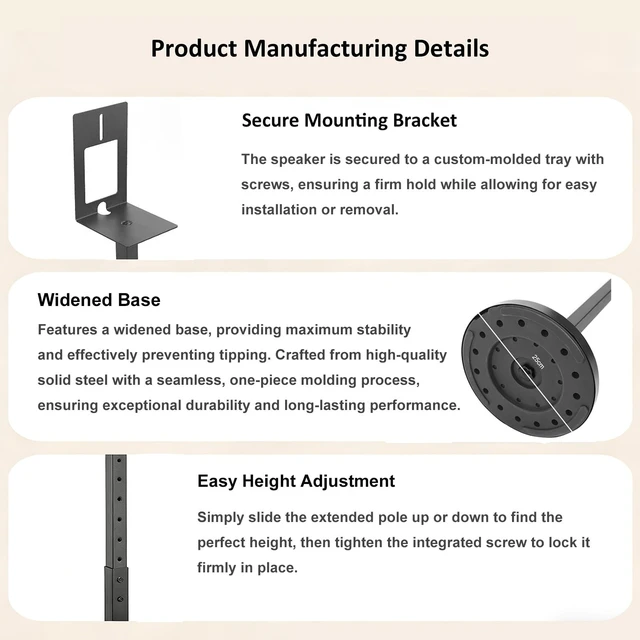 Product Manufacturing Details

Secure Mounting Bracket

The speaker is secured to a custom-molded tray with screws, ensuring a firm hold while allowing for easy installation or removal.

Widened Base

Features a widened base, providing maximum stability and effectively preventing tipping. Crafted from high-quality solid steel with a seamless, one-piece molding process, ensuring exceptional durability and long-lasting performance.

25cm

Easy Height Adjustment

Simply slide the extended pole up or down to find the perfect height, then tighten the integrated screw to lock it firmly in place.